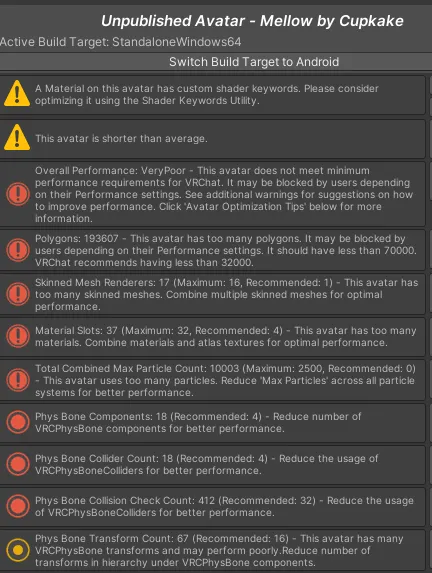 Unpublished Avatar - Mellow by Cupkake

Active Build Target: StandaloneWindows64

Switch Build Target to Android

A Material on this avatar has custom shader keywords. Please consider optimizing it using the Shader Keywords Utility.

This avatar is shorter than average.

Overall Performance: VeryPoor - This avatar does not meet minimum performance requirements for VRChat. It may be blocked by users depending on their Performance settings. See additional warnings for suggestions on how to improve performance. Click 'Avatar Optimization Tips' below for more information.

Polygons: 193607 - This avatar has too many polygons. It may be blocked by users depending on their Performance settings. It should have less than 70000. VRChat recommends having less than 32000.

Skinned Mesh Renderers: 17 (Maximum: 16, Recommended: 1) - This avatar has too many skinned meshes. Combine multiple skinned meshes for optimal performance.

Material Slots: 37 (Maximum: 32, Recommended: 4) - This avatar has too many materials. Combine materials and atlas textures for optimal performance.

Total Combined Max Particle Count: 10003 (Maximum: 2500, Recommended: 0) - This avatar uses too many particles. Reduce 'Max Particles' across all particle systems for better performance.

Phys Bone Components: 18 (Recommended: 4) - Reduce number of VRCPhysBone components for better performance.

Phys Bone Collider Count: 18 (Recommended: 4) - Reduce the usage of VRCPhysBoneColliders for better performance.

Phys Bone Collision Check Count: 412 (Recommended: 32) - Reduce the usage of VRCPhysBoneColliders for better performance.

Phys Bone Transform Count: 67 (Recommended: 16) - This avatar has many VRCPhysBone transforms and may perform poorly.Reduce number of transforms in hierarchy under VRCPhysBone components.